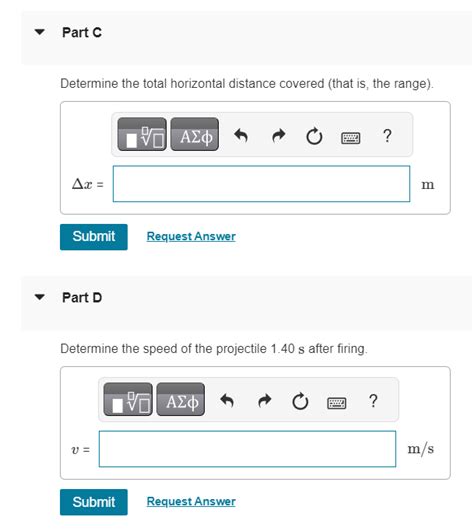 Part C

Determine the total horizontal distance covered (that is, the range).

ΑΣφ ?

$\Delta x$ = m

Submit Request Answer

Part D

Determine the speed of the projectile 1.40 s after firing.

ΑΣφ ?

$v$ = m/s

Submit Request Answer